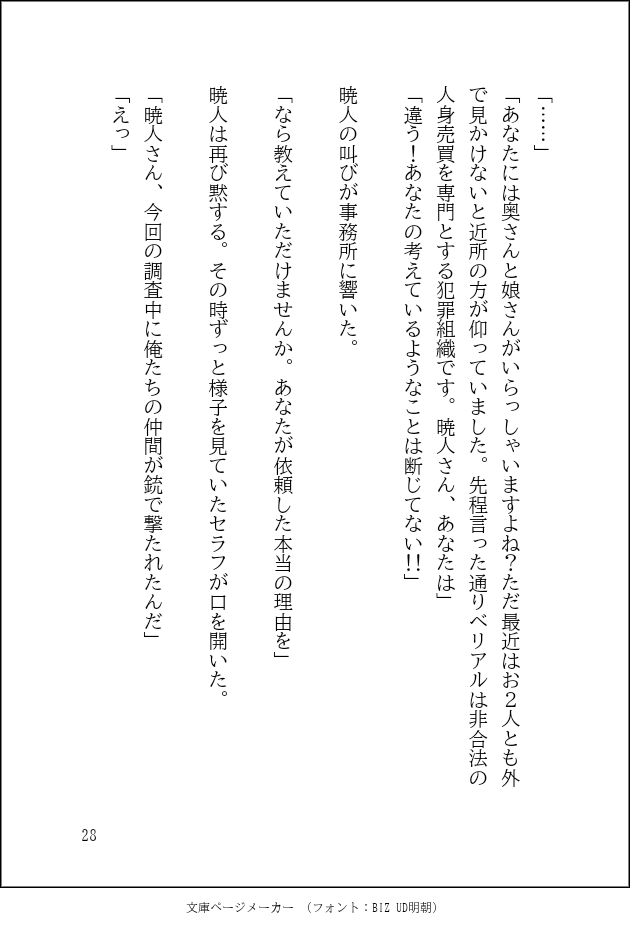 「……」

「あなたには奥さんと娘さんがいらっしゃいますよね?ただ最近はお2人とも外で見かけないと近所の方が仰っていました。先程言った通りベリアルは非合法の人身売買を専門とする犯罪組織です。暁人さん、あなたは」

「違う!あなたの考えているようなことは断じてない!!」

暁人の叫びが事務所に響いた。

「なら教えていただけませんか。あなたが依頼した本当の理由を」

暁人は再び黙する。その時ずっと様子を見ていたセラフが口を開いた。

「暁人さん、今回の調査中に俺たちの仲間が銃で撃たれたんだ」

「えっ」

28

文庫ページメーカー (フォント:BIZ UD明朝)